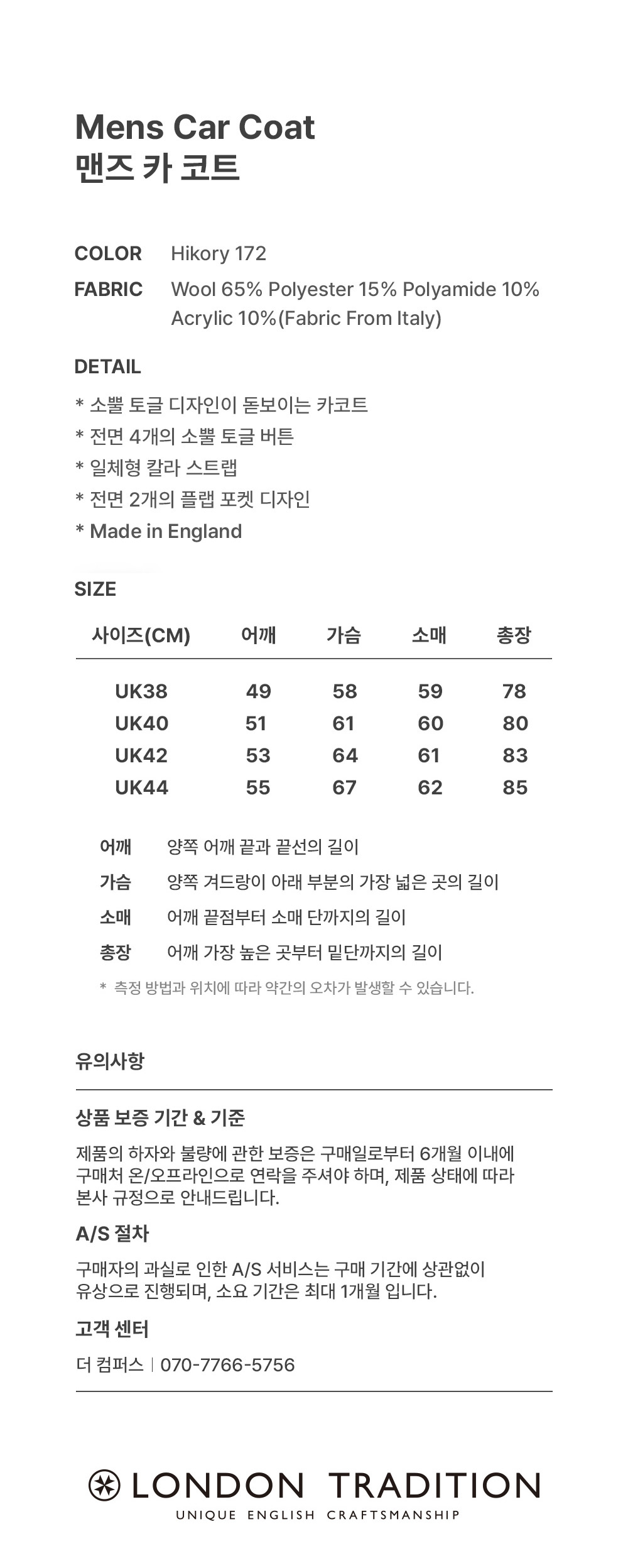 Mens Car Coat
맨즈 카 코트

COLOR Hikory 172
FABRIC Wool 65% Polyester 15% Polyamide 10% Acrylic 10%(Fabric From Italy)

DETAIL
* 소뿔 토글 디자인이 돋보이는 카코트
* 전면 4개의 소뿔 토글 버튼
* 일체형 칼라 스트랩
* 전면 2개의 플랩 포켓 디자인
* Made in England

SIZE

| 사이즈(CM) | 어깨 | 가슴 | 소매 | 총장 |
|---|---|---|---|---|
| UK38 | 49 | 58 | 59 | 78 |
| UK40 | 51 | 61 | 60 | 80 |
| UK42 | 53 | 64 | 61 | 83 |
| UK44 | 55 | 67 | 62 | 85 |

어깨 양쪽 어깨 끝과 끝선의 길이
가슴 양쪽 겨드랑이 아래 부분의 가장 넓은 곳의 길이
소매 어깨 끝점부터 소매 단까지의 길이
총장 어깨 가장 높은 곳부터 밑단까지의 길이
* 측정 방법과 위치에 따라 약간의 오차가 발생할 수 있습니다.

유의사항

상품 보증 기간 & 기준
제품의 하자와 불량에 관한 보증은 구매일로부터 6개월 이내에 구매처 온/오프라인으로 연락을 주셔야 하며, 제품 상태에 따라 본사 규정으로 안내드립니다.

A/S 절차
구매자의 과실로 인한 A/S 서비스는 구매 기간에 상관없이 유상으로 진행되며, 소요 기간은 최대 1개월 입니다.

고객 센터
더 컴퍼스 | 070-7766-5756

LONDON TRADITION
UNIQUE ENGLISH CRAFTSMANSHIP